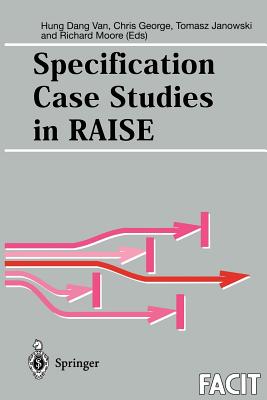 Hung Dang Van, Chris George, Tomasz Janowski and Richard Moore (Eds)

Specification Case Studies in RAISE

Springer

FACIT